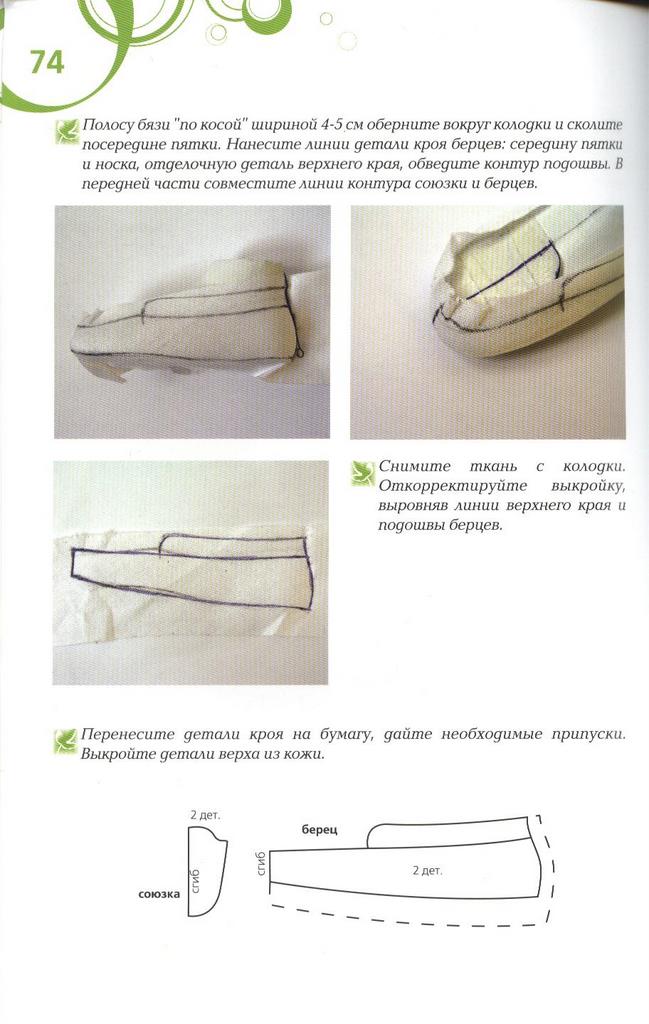 74

Полосу бязи "по косой" шириной 4-5 см оберните вокруг колодки и сколите посередине пятки. Нанесите линии детали кроя берцев: середину пятки и носка, отделочную деталь верхнего края, обведите контур подошвы. В передней части совместите линии контура союзки и берцев.

Снимите ткань с колодки. Откорректируйте выкройку, выровняв линии верхнего края и подошвы берцев.

Перенесите детали кроя на бумагу, дайте необходимые припуски. Выкройте детали верха из кожи.

2 дет.
сгиб
союзка
берец
сгиб
2 дет.